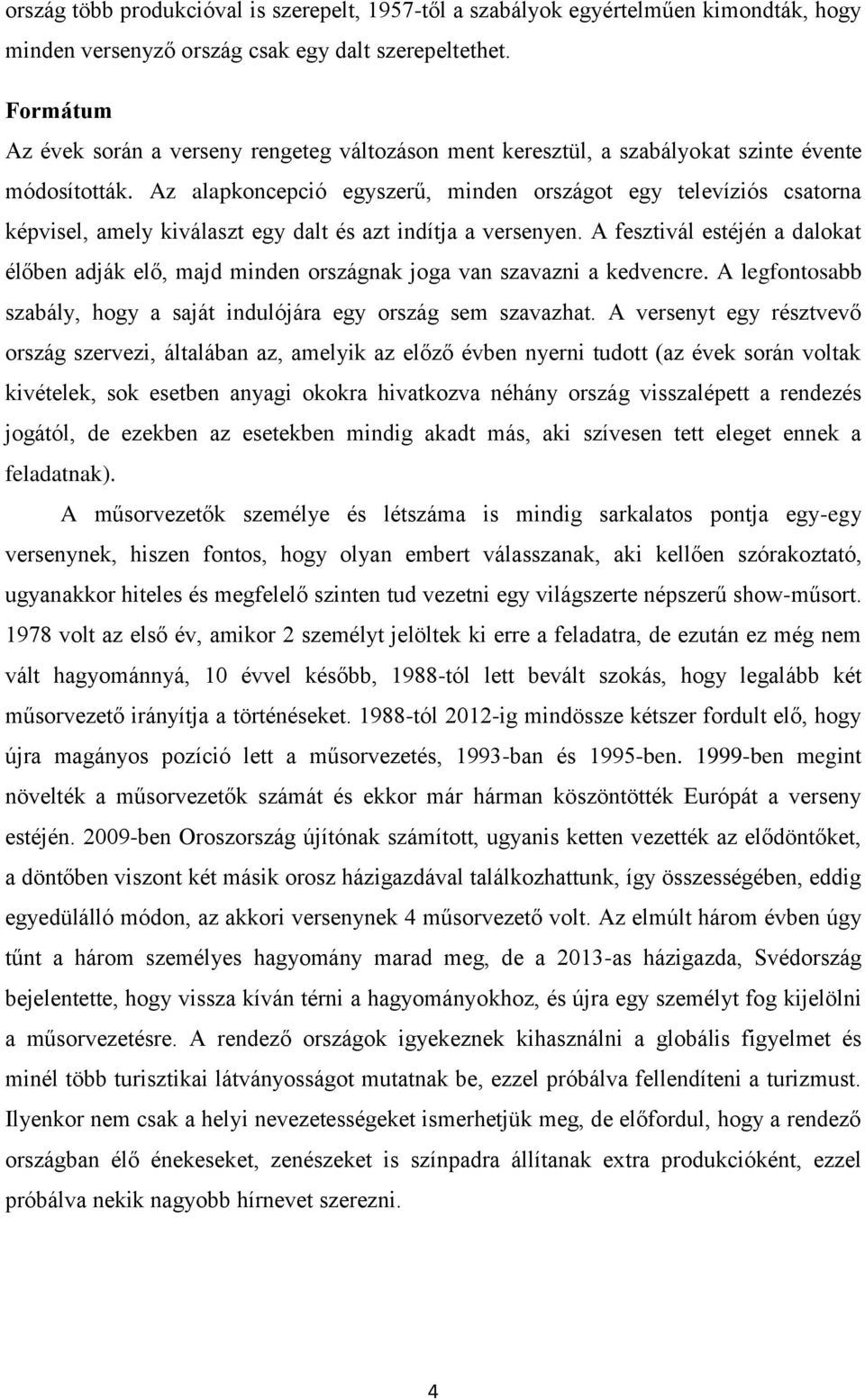 ország több produkcióval is szerepelt, 1957-től a szabályok egyértelműen kimondták, hogy minden versenyző ország csak egy dalt szerepeltethet.

Formátum

Az évek során a verseny rengeteg változáson ment keresztül, a szabályokat szinte évente módosították. Az alapkoncepció egyszerű, minden országot egy televíziós csatorna képvisel, amely kiválaszt egy dalt és azt indítja a versenyen. A fesztivál estéjén a dalokat élőben adják elő, majd minden országnak joga van szavazni a kedvencre. A legfontosabb szabály, hogy a saját indulójára egy ország sem szavazhat. A versenyt egy résztvevő ország szervezi, általában az, amelyik az előző évben nyerni tudott (az évek során voltak kivételek, sok esetben anyagi okokra hivatkozva néhány ország visszalépett a rendezés jogától, de ezekben az esetekben mindig akadt más, aki szívesen tett eleget ennek a feladatnak).

A műsorvezetők személye és létszáma is mindig sarkalatos pontja egy-egy versenynek, hiszen fontos, hogy olyan embert válasszanak, aki kellően szórakoztató, ugyanakkor hiteles és megfelelő szinten tud vezetni egy világszerte népszerű show-műsort. 1978 volt az első év, amikor 2 személyt jelöltek ki erre a feladatra, de ezután ez még nem vált hagyománnyá, 10 évvel később, 1988-tól lett bevált szokás, hogy legalább két műsorvezető irányítja a történéseket. 1988-tól 2012-ig mindössze kétszer fordult elő, hogy újra magányos pozíció lett a műsorvezetés, 1993-ban és 1995-ben. 1999-ben megint növelték a műsorvezetők számát és ekkor már hárman köszöntötték Európát a verseny estéjén. 2009-ben Oroszország újítónak számított, ugyanis ketten vezették az elődöntőket, a döntőben viszont két másik orosz házigazdával találkozhattunk, így összességében, eddig egyedülálló módon, az akkori versenynek 4 műsorvezető volt. Az elmúlt három évben úgy tűnt a három személyes hagyomány marad meg, de a 2013-as házigazda, Svédország bejelentette, hogy vissza kíván térni a hagyományokhoz, és újra egy személyt fog kijelölni a műsorvezetésre. A rendező országok igyekeznek kihasználni a globális figyelmet és minél több turisztikai látványosságot mutatnak be, ezzel próbálva fellendíteni a turizmust. Ilyenkor nem csak a helyi nevezetességeket ismerhetjük meg, de előfordul, hogy a rendező országban élő énekeseket, zenészeket is színpadra állítanak extra produkcióként, ezzel próbálva nekik nagyobb hírnevet szerezni.

4